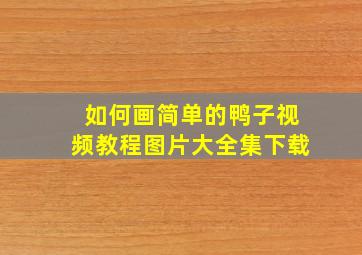 如何画简单的鸭子视频教程图片大全集下载